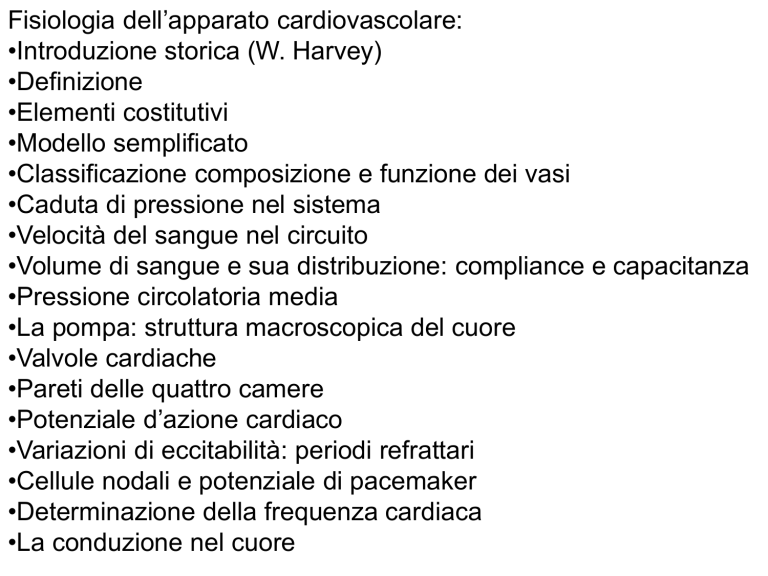 Fisiologia dell’apparato cardiovascolare:
•Introduzione storica (W. Harvey)
•Definizione
•Elementi costitutivi
•Modello semplificato
•Classificazione composizione e funzione dei vasi
•Caduta di pressione nel sistema
•Velocità del sangue nel circuito
•Volume di sangue e sua distribuzione: compliance e capacitanza
•Pressione circolatoria media
•La pompa: struttura macroscopica del cuore
•Valvole cardiache
•Pareti delle quattro camere
•Potenziale d’azione cardiaco
•Variazioni di eccitabilità: periodi refrattari
•Cellule nodali e potenziale di pacemaker
•Determinazione della frequenza cardiaca
•La conduzione nel cuore